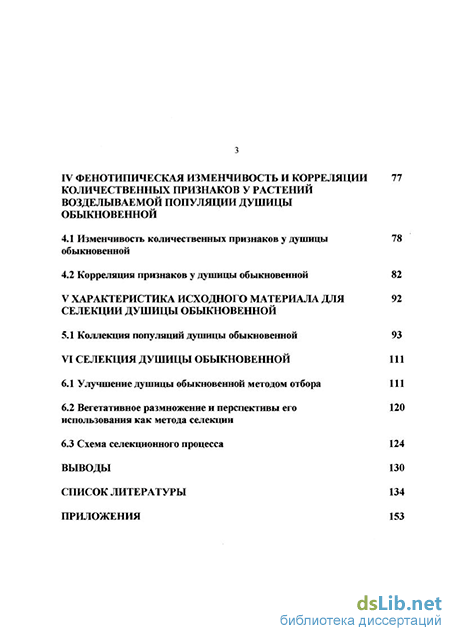 3

IV ФЕНОТИПИЧЕСКАЯ ИЗМЕНЧИВОСТЬ И КОРРЕЛЯЦИИ КОЛИЧЕСТВЕННЫХ ПРИЗНАКОВ У РАСТЕНИЙ ВОЗДЕЛЫВАЕМОЙ ПОПУЛЯЦИИ ДУШИЦЫ ОБЫКНОВЕННОЙ 77

4.1 Изменчивость количественных признаков у душицы обыкновенной 78

4.2 Корреляция признаков у душицы обыкновенной 82

V ХАРАКТЕРИСТИКА ИСХОДНОГО МАТЕРИАЛА ДЛЯ СЕЛЕКЦИИ ДУШИЦЫ ОБЫКНОВЕННОЙ 92

5.1 Коллекция популяций душицы обыкновенной 93

VI СЕЛЕКЦИЯ ДУШИЦЫ ОБЫКНОВЕННОЙ 111

6.1 Улучшение душицы обыкновенной методом отбора 111

6.2 Вегетативное размножение и перспективы его использования как метода селекции 120

6.3 Схема селекционного процесса 124

ВЫВОДЫ 130

СПИСОК ЛИТЕРАТУРЫ 134

ПРИЛОЖЕНИЯ 153

dsLib.net
библиотека диссертаций